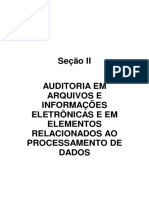 Seção II

PDF

AUDITORIA EM ARQUIVOS E INFORMAÇÕES ELETRÔNICAS E EM ELEMENTOS RELACIONADOS AO PROCESSAMENTO DE DADOS